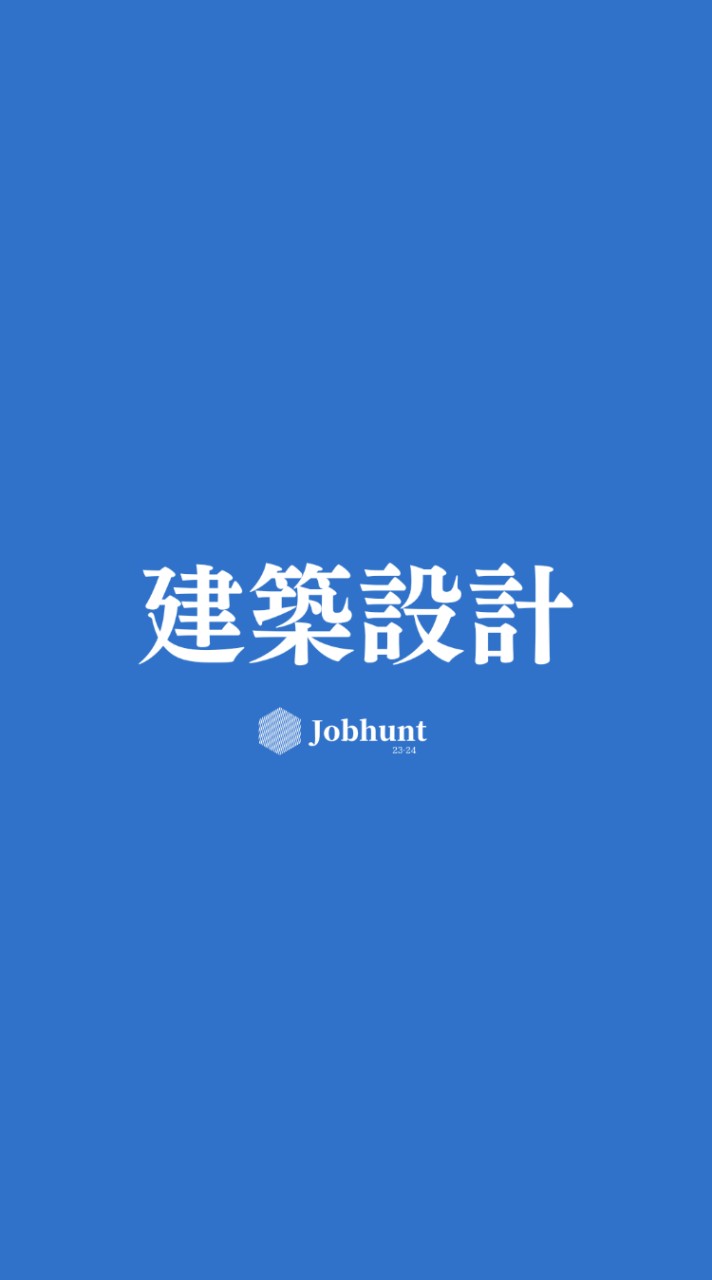 建築設計

Jobhunt
23-24